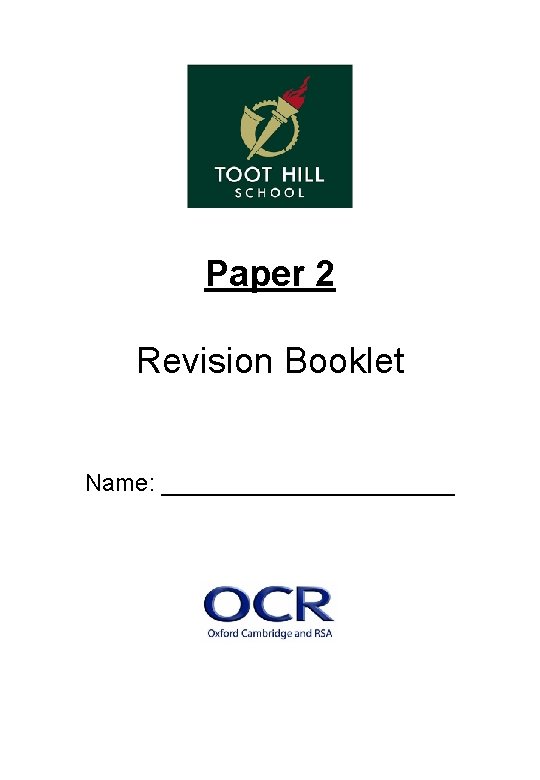 TOOT HILL
SCHOOL

Paper 2

Revision Booklet

Name: ____

OCR
Oxford Cambridge and RSA